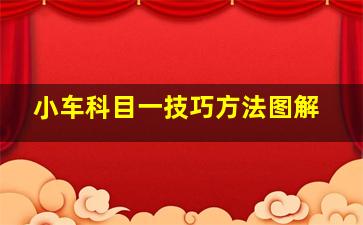 小车科目一技巧方法图解